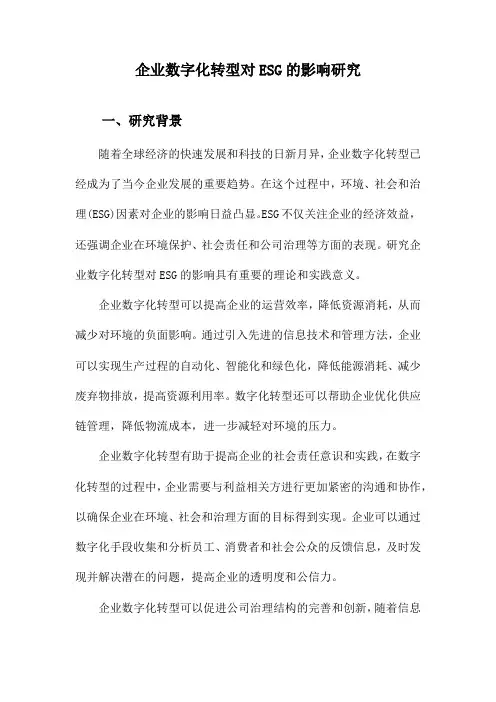 企业数字化转型对ESG的影响研究

一、研究背景

随着全球经济的快速发展和科技的日新月异，企业数字化转型已经成为了当今企业发展的重要趋势。在这个过程中，环境、社会和治理(ESG)因素对企业的影响日益凸显。ESG不仅关注企业的经济效益，还强调企业在环境保护、社会责任和公司治理等方面的表现。研究企业数字化转型对ESG的影响具有重要的理论和实践意义。

企业数字化转型可以提高企业的运营效率，降低资源消耗，从而减少对环境的负面影响。通过引入先进的信息技术和管理方法，企业可以实现生产过程的自动化、智能化和绿色化，降低能源消耗、减少废弃物排放，提高资源利用率。数字化转型还可以帮助企业优化供应链管理，降低物流成本，进一步减轻对环境的压力。

企业数字化转型有助于提高企业的社会责任意识和实践，在数字化转型的过程中，企业需要与利益相关方进行更加紧密的沟通和协作，以确保企业在环境、社会和治理方面的目标得到实现。企业可以通过数字化手段收集和分析员工、消费者和社会公众的反馈信息，及时发现并解决潜在的问题，提高企业的透明度和公信力。

企业数字化转型可以促进公司治理结构的完善和创新，随着信息